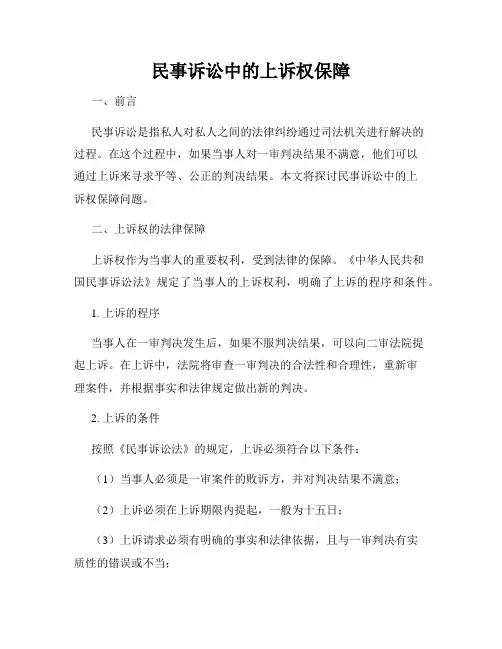 民事诉讼中的上诉权保障

一、前言

民事诉讼是指私人对私人之间的法律纠纷通过司法机关进行解决的过程。在这个过程中，如果当事人对一审判决结果不满意，他们可以通过上诉来寻求平等、公正的判决结果。本文将探讨民事诉讼中的上诉权保障问题。

二、上诉权的法律保障

上诉权作为当事人的重要权利，受到法律的保障。《中华人民共和国民事诉讼法》规定了当事人的上诉权利，明确了上诉的程序和条件。

1. 上诉的程序

当事人在一审判决发生后，如果不服判决结果，可以向二审法院提起上诉。在上诉中，法院将审查一审判决的合法性和合理性，重新审理案件，并根据事实和法律规定做出新的判决。

2. 上诉的条件

按照《民事诉讼法》的规定，上诉必须符合以下条件：

（1）当事人必须是一审案件的败诉方，并对判决结果不满意；

（2）上诉必须在上诉期限内提起，一般为十五日；

（3）上诉请求必须有明确的事实和法律依据，且与一审判决有实质性的错误或不当；